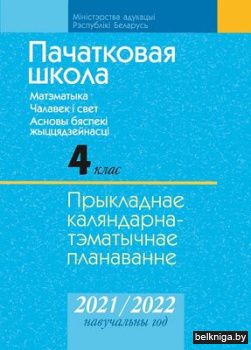 Міністэрства адукацыі
Рэспублікі Беларусь

Пачатковая школа

Матэматыка
Чалавек і свет
Асновы бяспекі жыццядзейнасці

4 клас

Прыкладнае каляндарна-тэматычнае планаванне

2021/2022
навучальны год

belkniga.by